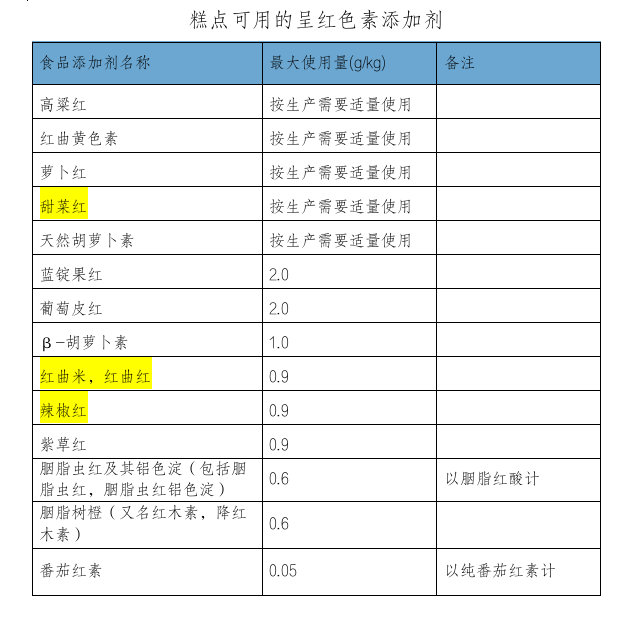 糕点可用的呈红色素添加剂

| 食品添加剂名称 | 最大使用量(g/kg) | 备注 |
|---|---|---|
| 高粱红 | 按生产需要适量使用 | |
| 红曲黄色素 | 按生产需要适量使用 | |
| 萝卜红 | 按生产需要适量使用 | |
| 甜菜红 | 按生产需要适量使用 | |
| 天然胡萝卜素 | 按生产需要适量使用 | |
| 蓝锭果红 | 2.0 | |
| 葡萄皮红 | 2.0 | |
| β-胡萝卜素 | 1.0 | |
| 红曲米，红曲红 | 0.9 | |
| 辣椒红 | 0.9 | |
| 紫草红 | 0.9 | |
| 胭脂虫红及其铝色淀（包括胭脂虫红，胭脂虫红铝色淀） | 0.6 | 以胭脂红酸计 |
| 胭脂树橙（又名红木素，降红木素） | 0.6 | |
| 番茄红素 | 0.05 | 以纯番茄红素计 |